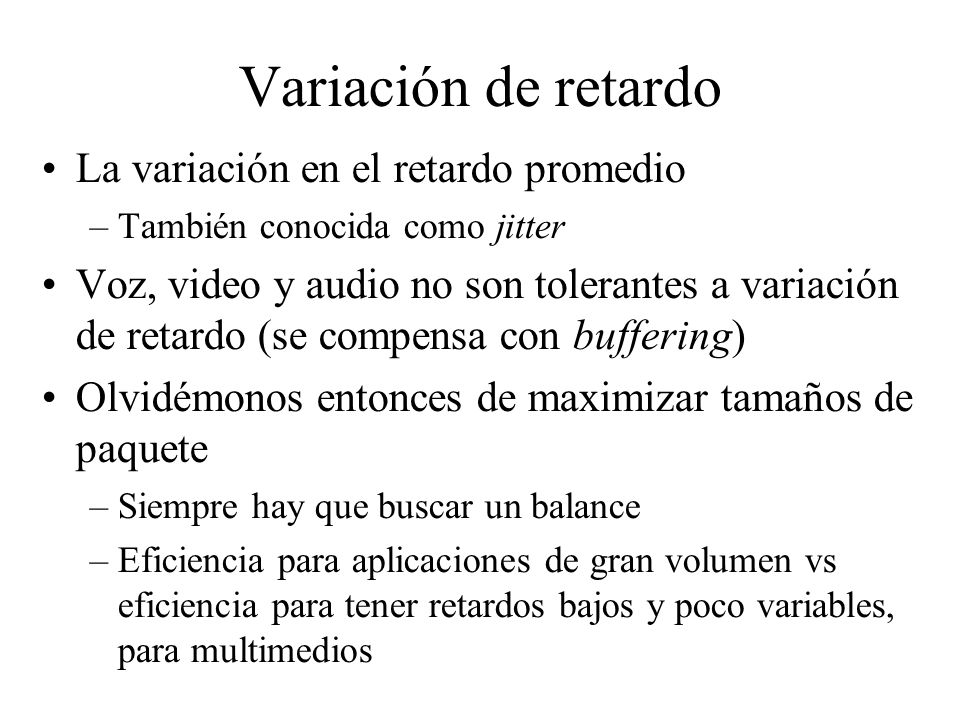 Variación de retardo

• La variación en el retardo promedio
  – También conocida como jitter
• Voz, video y audio no son tolerantes a variación de retardo (se compensa con buffering)
• Olvidémonos entonces de maximizar tamaños de paquete
  – Siempre hay que buscar un balance
  – Eficiencia para aplicaciones de gran volumen vs eficiencia para tener retardos bajos y poco variables, para multimedios